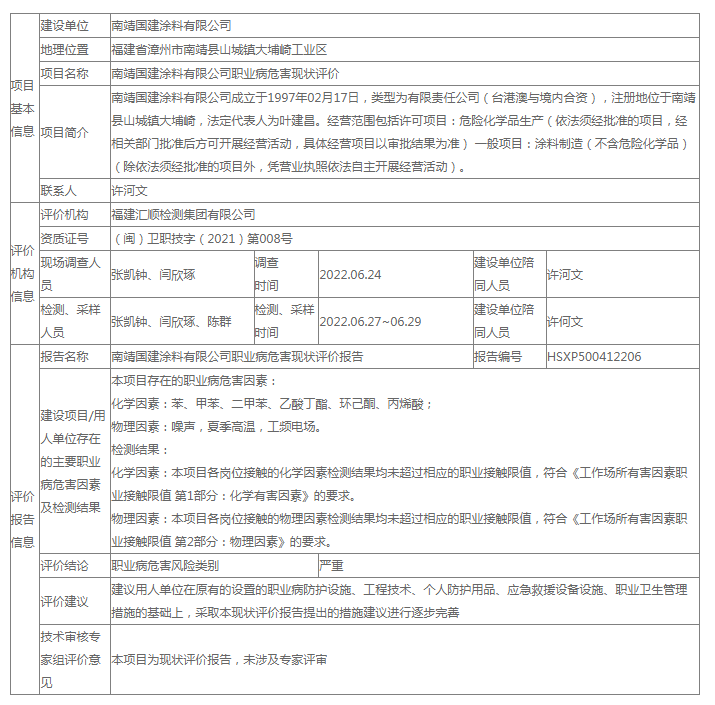 | 项目基本信息 | 建设单位 | 南靖国建涂料有限公司 | | | | |
|---|---|---|---|---|---|---|
| | 地理位置 | 福建省漳州市南靖县山城镇大埔崎工业区 | | | | |
| | 项目名称 | 南靖国建涂料有限公司职业病危害现状评价 | | | | |
| | 项目简介 | 南靖国建涂料有限公司成立于1997年02月17日，类型为有限责任公司（台港澳与境内合资），注册地位于南靖县山城镇大埔崎，法定代表人为叶建昌。经营范围包括许可项目：危险化学品生产（依法须经批准的项目，经相关部门批准后方可开展经营活动，具体经营项目以审批结果为准）一般项目：涂料制造（不含危险化学品）（除依法须经批准的项目外，凭营业执照依法自主开展经营活动）。 | | | | |
| | 联系人 | 许河文 | | | | |
| 评价机构信息 | 评价机构 | 福建汇顺检测集团有限公司 | | | | |
| | 资质证号 | （闽）卫职技字（2021）第008号 | | | | |
| | 现场调查人员 | 张凯钟、闫欣琢 | 调查时间 | 2022.06.24 | 建设单位陪同人员 | 许河文 |
| | 检测、采样人员 | 张凯钟、闫欣琢、陈群 | 检测、采样时间 | 2022.06.27~06.29 | 建设单位陪同人员 | 许何文 |
| 评价报告信息 | 报告名称 | 南靖国建涂料有限公司职业病危害现状评价报告 | | | 报告编号 | HSXP500412206 |
| | 建设项目/用人单位存在的主要职业病危害因素及检测结果 | 本项目存在的职业病危害因素：<br>化学因素：苯、甲苯、二甲苯、乙酸丁酯、环己酮、丙烯酸；<br>物理因素：噪声，夏季高温，工频电场。<br>检测结果：<br>化学因素：本项目各岗位接触的化学因素检测结果均未超过相应的职业接触限值，符合《工作场所有害因素职业接触限值 第1部分：化学有害因素》的要求。<br>物理因素：本项目各岗位接触的物理因素检测结果均未超过相应的职业接触限值，符合《工作场所有害因素职业接触限值 第2部分：物理因素》的要求。 | | | | |
| | 评价结论 | 职业病危害风险类别 | | 严重 | | |
| | 评价建议 | 建议用人单位在原有的设置的职业病防护设施、工程技术、个人防护用品、应急救援设备设施、职业卫生管理措施的基础上，采取本现状评价报告提出的措施建议进行逐步完善 | | | | |
| | 技术审核专家组评价意见 | 本项目为现状评价报告，未涉及专家评审 | | | | |